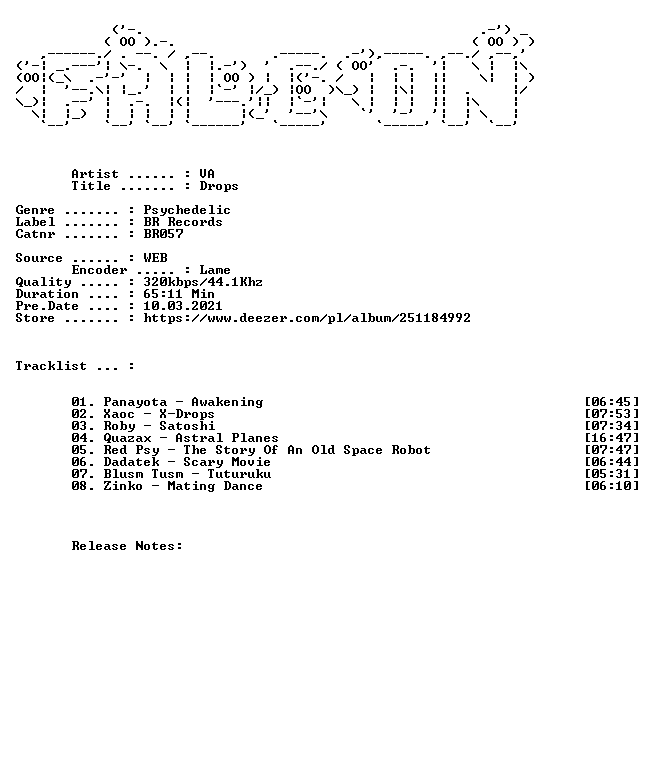 Artist ...... : VA
Title ....... : Drops

Genre ....... : Psychedelic
Label ....... : BR Records
Catnr ....... : BR057

Source ...... : WEB
Encoder ..... : Lame
Quality ..... : 320kbps/44.1Khz
Duration .... : 65:11 Min
Pre.Date .... : 10.03.2021
Store ....... : https://www.deezer.com/pl/album/251184992

Tracklist ... :

01. Panayota - Awakening [06:45]
02. Xaoc - X-Drops [07:53]
03. Roby - Satoshi [07:34]
04. Quazax - Astral Planes [16:47]
05. Red Psy - The Story Of An Old Space Robot [07:47]
06. Dadatek - Scary Movie [06:44]
07. Blusm Tusm - Tuturuku [05:31]
08. Zinko - Mating Dance [06:10]

Release Notes: